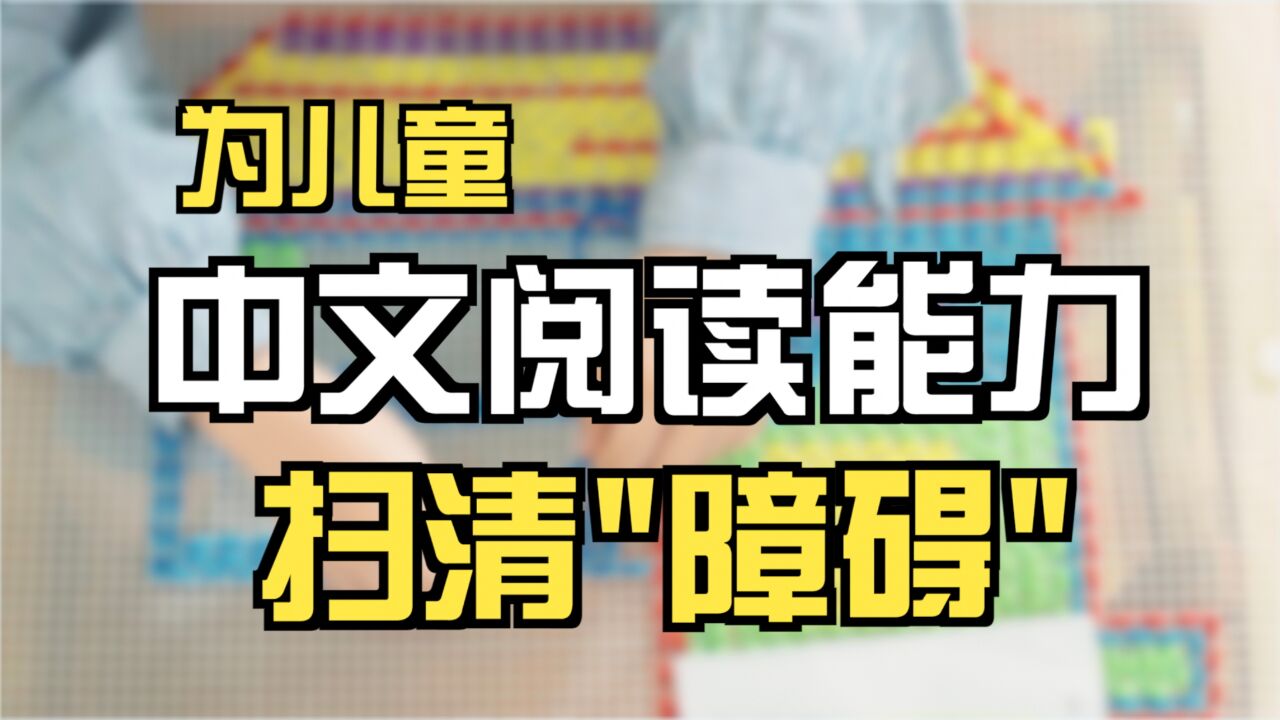 为儿童
中文阅读能力
扫清"障碍"